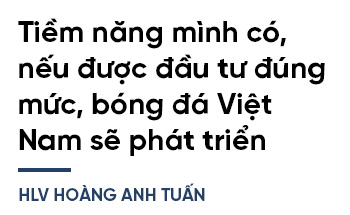 Tiềm năng mình có, nếu được đầu tư đúng mức, bóng đá Việt Nam sẽ phát triển

HLV HOÀNG ANH TUẤN